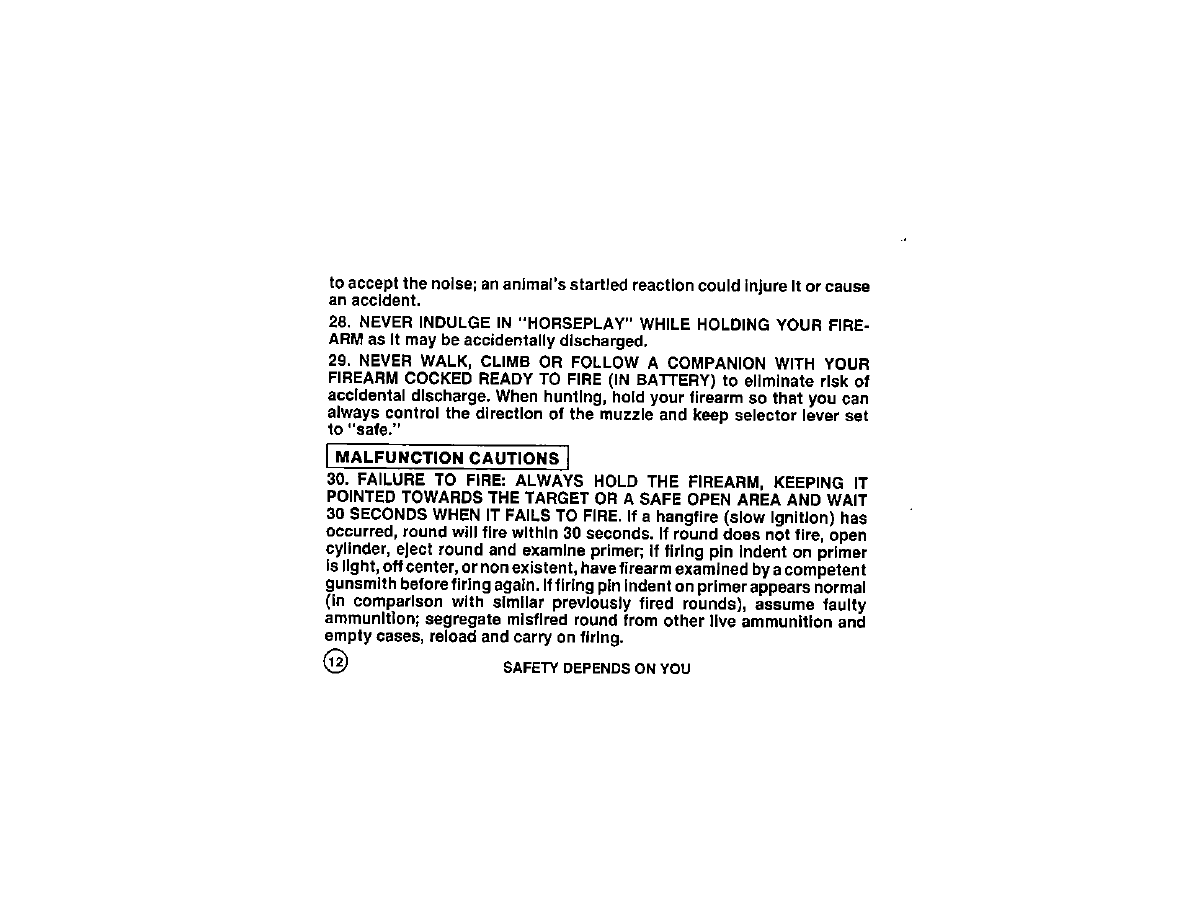 to accept the noise; an animal's startled reaction could injure it or cause an accident.

28. NEVER INDULGE IN "HORSEPLAY" WHILE HOLDING YOUR FIREARM as it may be accidentally discharged.

29. NEVER WALK, CLIMB OR FOLLOW A COMPANION WITH YOUR FIREARM COCKED READY TO FIRE (IN BATTERY) to eliminate risk of accidental discharge. When hunting, hold your firearm so that you can always control the direction of the muzzle and keep selector lever set to "safe."

MALFUNCTION CAUTIONS

30. FAILURE TO FIRE: ALWAYS HOLD THE FIREARM, KEEPING IT POINTED TOWARDS THE TARGET OR A SAFE OPEN AREA AND WAIT 30 SECONDS WHEN IT FAILS TO FIRE. If a hangfire (slow ignition) has occurred, round will fire within 30 seconds. If round does not fire, open cylinder, eject round and examine primer; if firing pin indent on primer is light, off center, or non existent, have firearm examined by a competent gunsmith before firing again. If firing pin indent on primer appears normal (in comparison with similar previously fired rounds), assume faulty ammunition; segregate misfired round from other live ammunition and empty cases, reload and carry on firing.

12

SAFETY DEPENDS ON YOU